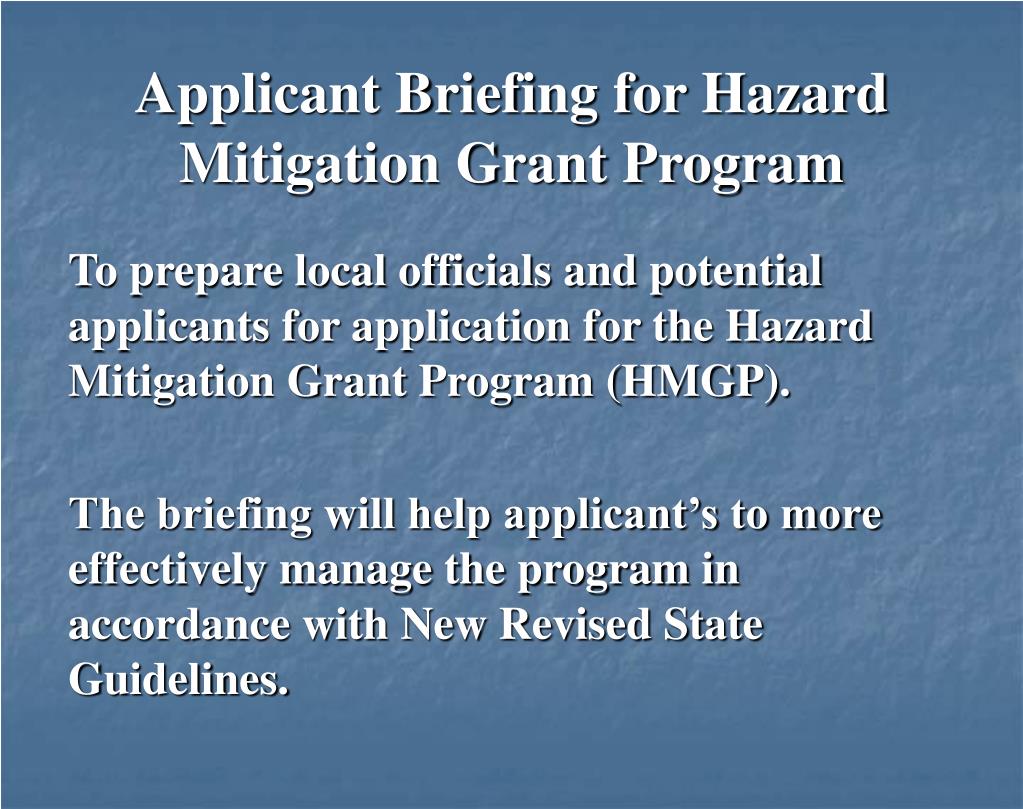 Applicant Briefing for Hazard Mitigation Grant Program

To prepare local officials and potential applicants for application for the Hazard Mitigation Grant Program (HMGP).

The briefing will help applicant’s to more effectively manage the program in accordance with New Revised State Guidelines.